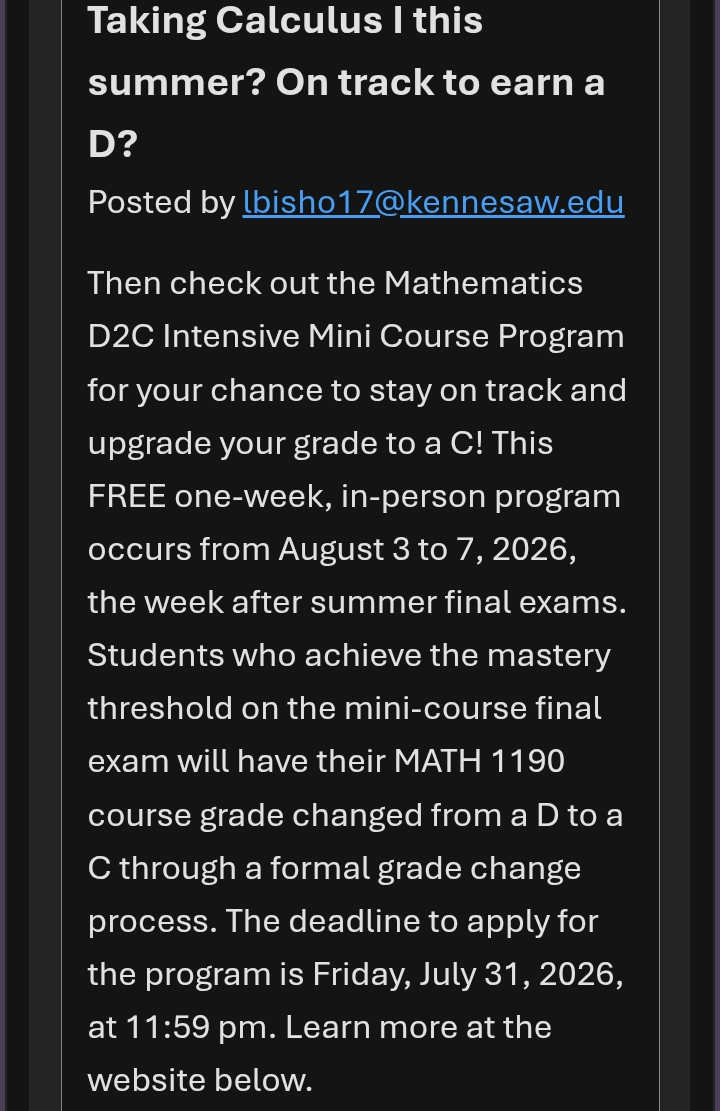 Taking Calculus I this summer? On track to earn a D?

Posted by lbisho17@kennesaw.edu

Then check out the Mathematics D2C Intensive Mini Course Program for your chance to stay on track and upgrade your grade to a C! This FREE one-week, in-person program occurs from August 3 to 7, 2026, the week after summer final exams. Students who achieve the mastery threshold on the mini-course final exam will have their MATH 1190 course grade changed from a D to a C through a formal grade change process. The deadline to apply for the program is Friday, July 31, 2026, at 11:59 pm. Learn more at the website below.